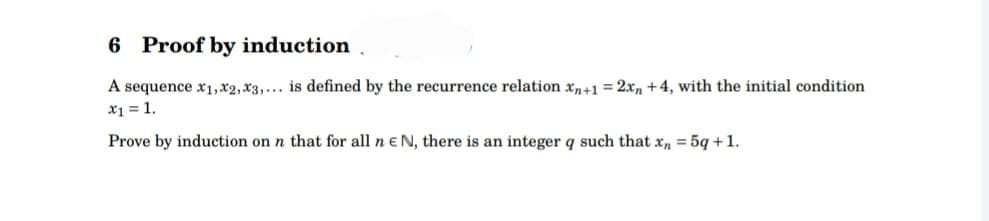 6 Proof by induction

A sequence $x_1, x_2, x_3, \ldots$ is defined by the recurrence relation $x_{n+1} = 2x_n + 4$, with the initial condition $x_1 = 1$.

Prove by induction on $n$ that for all $n \in \mathbb{N}$, there is an integer $q$ such that $x_n = 5q + 1$.